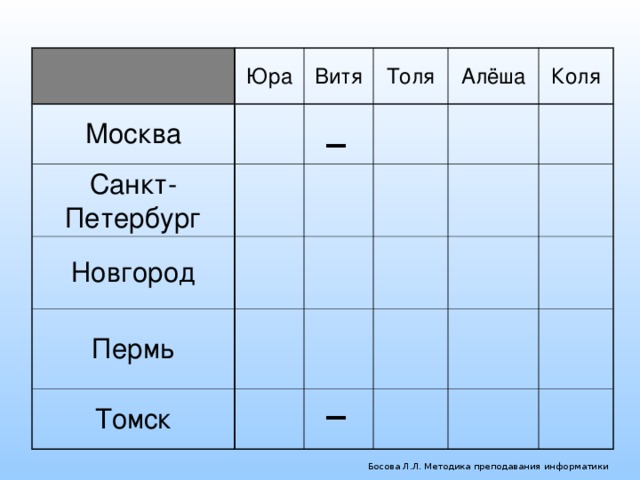 | | Юра | Витя | Толя | Алёша | Коля |
|---|---|---|---|---|---|
| Москва | | – | | | |
| Санкт-Петербург | | | | | |
| Новгород | | | | | |
| Пермь | | | | | |
| Томск | | – | | | |

Босова Л.Л. Методика преподавания информатики